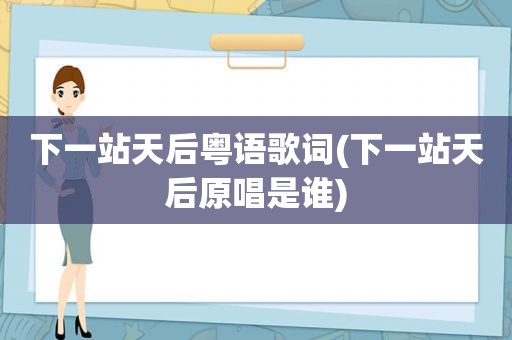 下一站天后粤语歌词(下一站天后原唱是谁)